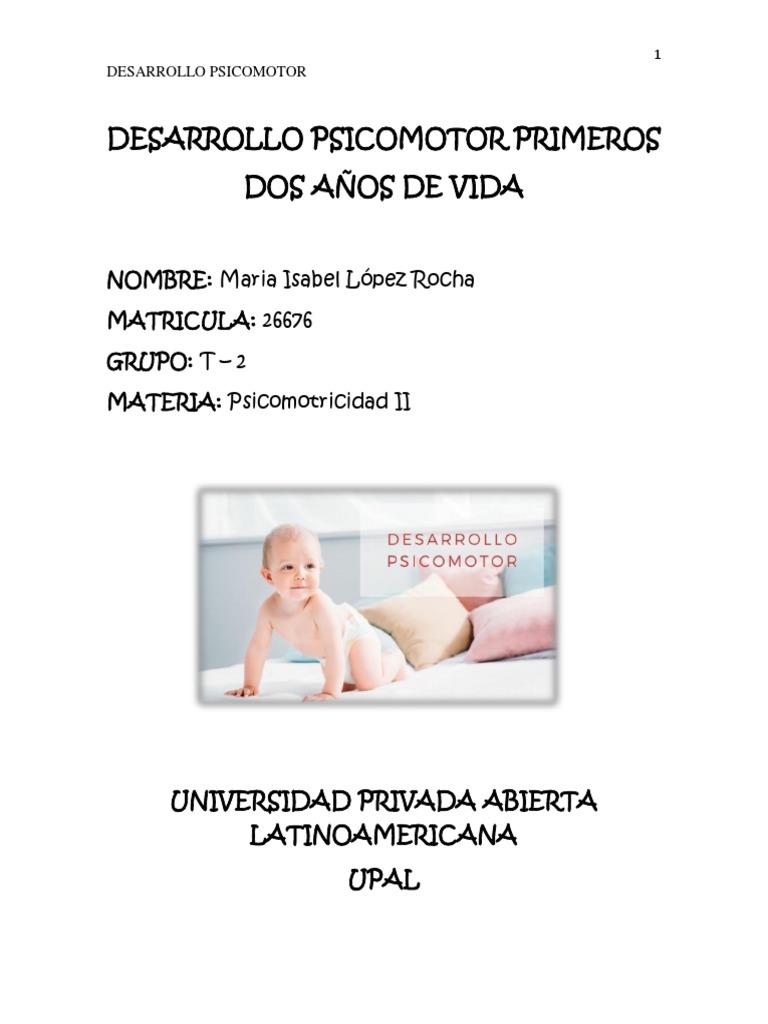 1

DESARROLLO PSICOMOTOR

DESARROLLO PSICOMOTOR PRIMEROS DOS AÑOS DE VIDA

NOMBRE: Maria Isabel López Rocha

MATRICULA: 26676

GRUPO: T – 2

MATERIA: Psicomotricidad II

DESARROLLO PSICOMOTOR

UNIVERSIDAD PRIVADA ABIERTA LATINOAMERICANA

UPAL